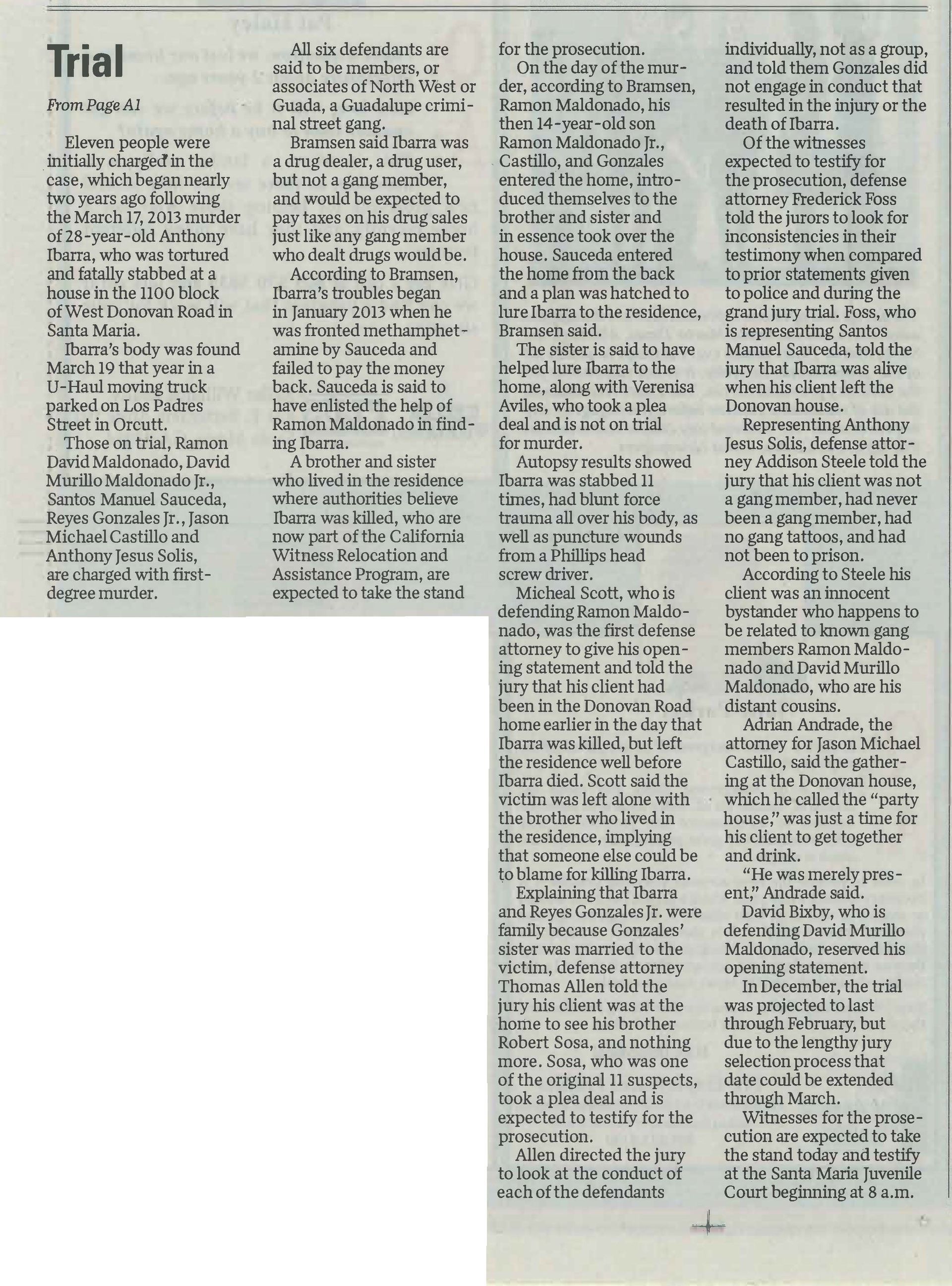 Trial

From Page A1

Eleven people were initially charged in the case, which began nearly two years ago following the March 17, 2013 murder of 28-year-old Anthony Ibarra, who was tortured and fatally stabbed at a house in the 1100 block of West Donovan Road in Santa Maria.

Ibarra's body was found March 19 that year in a U-Haul moving truck parked on Los Padres Street in Orcutt.

Those on trial, Ramon David Maldonado, David Murillo Maldonado Jr., Santos Manuel Sauceda, Reyes Gonzales Jr., Jason Michael Castillo and Anthony Jesus Solis, are charged with first-degree murder.

All six defendants are said to be members, or associates of North West or Guada, a Guadalupe criminal street gang.

Bramsen said Ibarra was a drug dealer, a drug user, but not a gang member, and would be expected to pay taxes on his drug sales just like any gang member who dealt drugs would be.

According to Bramsen, Ibarra's troubles began in January 2013 when he was fronted methamphetamine by Sauceda and failed to pay the money back. Sauceda is said to have enlisted the help of Ramon Maldonado in finding Ibarra.

A brother and sister who lived in the residence where authorities believe Ibarra was killed, who are now part of the California Witness Relocation and Assistance Program, are expected to take the stand for the prosecution.

On the day of the murder, according to Bramsen, Ramon Maldonado, his then 14-year-old son Ramon Maldonado Jr., Castillo, and Gonzales entered the home, introduced themselves to the brother and sister and in essence took over the house. Sauceda entered the home from the back and a plan was hatched to lure Ibarra to the residence, Bramsen said.

The sister is said to have helped lure Ibarra to the home, along with Verenisa Aviles, who took a plea deal and is not on trial for murder.

Autopsy results showed Ibarra was stabbed 11 times, had blunt force trauma all over his body, as well as puncture wounds from a Phillips head screw driver.

Micheal Scott, who is defending Ramon Maldonado, was the first defense attorney to give his opening statement and told the jury that his client had been in the Donovan Road home earlier in the day that Ibarra was killed, but left the residence well before Ibarra died. Scott said the victim was left alone with the brother who lived in the residence, implying that someone else could be to blame for killing Ibarra.

Explaining that Ibarra and Reyes Gonzales Jr. were family because Gonzales' sister was married to the victim, defense attorney Thomas Allen told the jury his client was at the home to see his brother Robert Sosa, and nothing more. Sosa, who was one of the original 11 suspects, took a plea deal and is expected to testify for the prosecution.

Allen directed the jury to look at the conduct of each of the defendants individually, not as a group, and told them Gonzales did not engage in conduct that resulted in the injury or the death of Ibarra.

Of the witnesses expected to testify for the prosecution, defense attorney Frederick Foss told the jurors to look for inconsistencies in their testimony when compared to prior statements given to police and during the grand jury trial. Foss, who is representing Santos Manuel Sauceda, told the jury that Ibarra was alive when his client left the Donovan house.

Representing Anthony Jesus Solis, defense attorney Addison Steele told the jury that his client was not a gang member, had never been a gang member, had no gang tattoos, and had not been to prison.

According to Steele his client was an innocent bystander who happens to be related to known gang members Ramon Maldonado and David Murillo Maldonado, who are his distant cousins.

Adrian Andrade, the attorney for Jason Michael Castillo, said the gathering at the Donovan house, which he called the "party house," was just a time for his client to get together and drink.

"He was merely present," Andrade said.

David Bixby, who is defending David Murillo Maldonado, reserved his opening statement.

In December, the trial was projected to last through February, but due to the lengthy jury selection process that date could be extended through March.

Witnesses for the prosecution are expected to take the stand today and testify at the Santa Maria Juvenile Court beginning at 8 a.m.